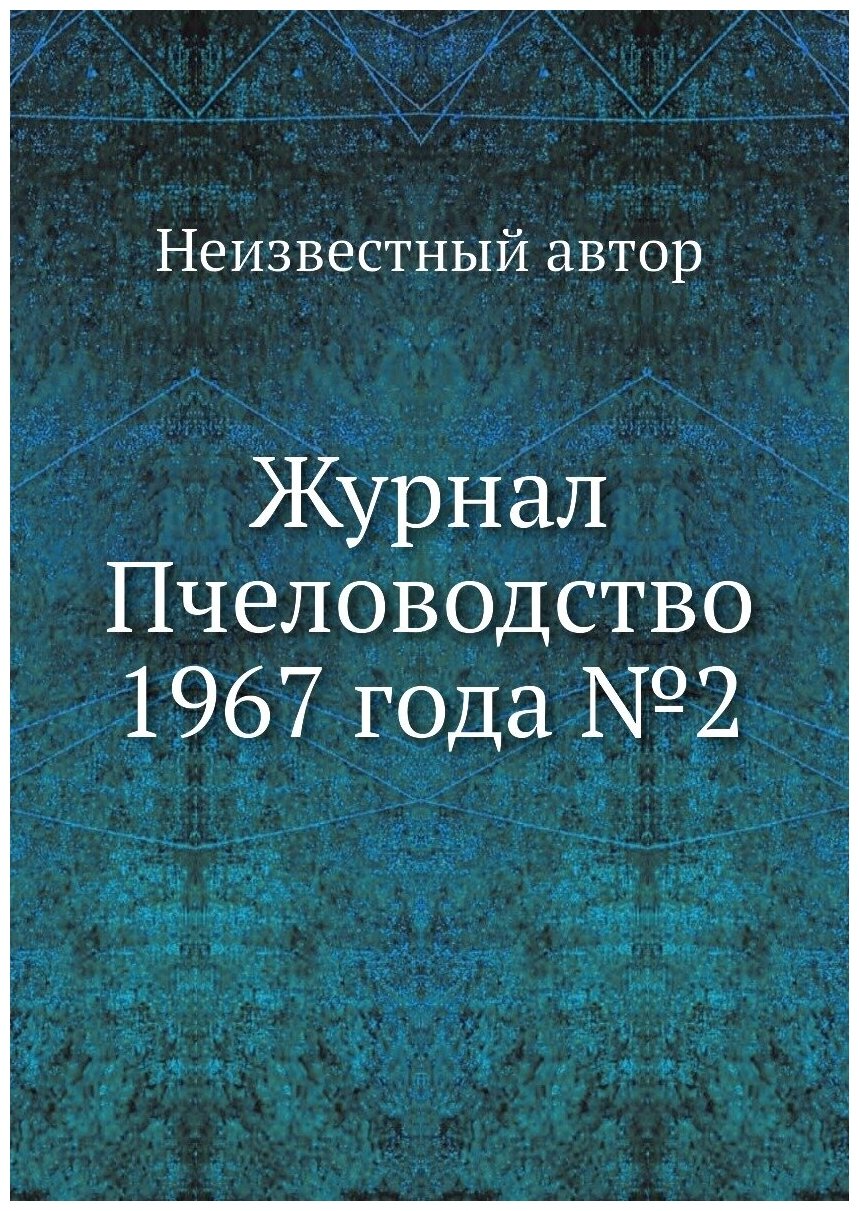 Неизвестный автор

Журнал Пчеловодство 1967 года №2